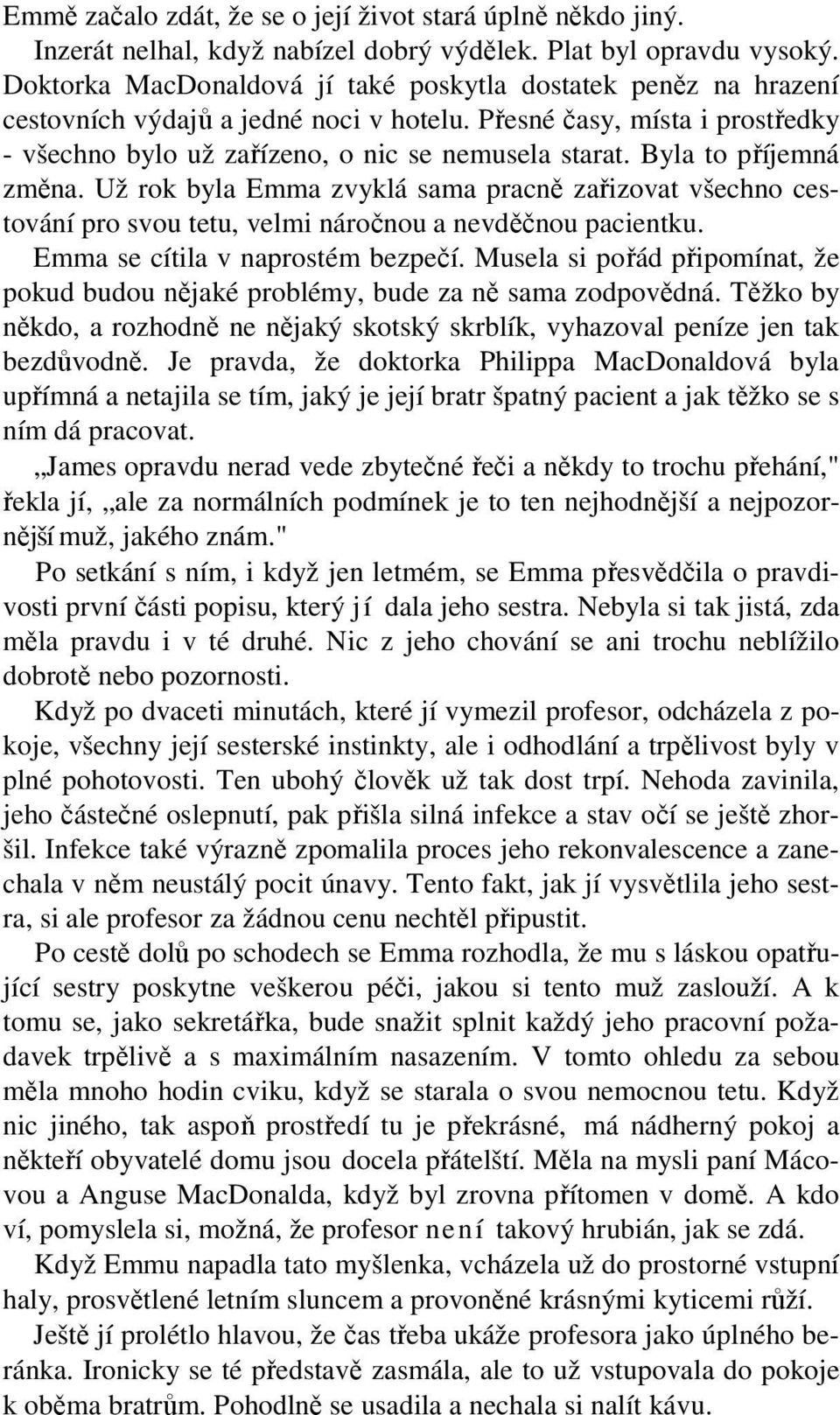 Emmě začalo zdát, že se o její život stará úplně někdo jiný.

Inzerát nelhal, když nabízel dobrý výdělek. Plat byl opravdu vysoký. Doktorka MacDonaldová jí také poskytla dostatek peněz na hrazení cestovních výdajů a jedné noci v hotelu. Přesné časy, místa i prostředky - všechno bylo už zařízeno, o nic se nemusela starat. Byla to příjemná změna. Už rok byla Emma zvyklá sama pracně zařizovat všechno cestování pro svou tetu, velmi náročnou a nevděčnou pacientku.

Emma se cítila v naprostém bezpečí. Musela si pořád připomínat, že pokud budou nějaké problémy, bude za ně sama zodpovědná. Těžko by někdo, a rozhodně ne nějaký skotský skrblík, vyhazoval peníze jen tak bezdůvodně. Je pravda, že doktorka Philippa MacDonaldová byla upřímná a netajila se tím, jaký je její bratr špatný pacient a jak těžko se s ním dá pracovat.

„James opravdu nerad vede zbytečné řeči a někdy to trochu přehání," řekla jí, „ale za normálních podmínek je to ten nejhodnější a nejpozornější muž, jakého znám."

Po setkání s ním, i když jen letmém, se Emma přesvědčila o pravdivosti první části popisu, který jí dala jeho sestra. Nebyla si tak jistá, zda měla pravdu i v té druhé. Nic z jeho chování se ani trochu neblížilo dobrotě nebo pozornosti.

Když po dvaceti minutách, které jí vymezil profesor, odcházela z pokoje, všechny její sesterské instinkty, ale i odhodlání a trpělivost byly v plné pohotovosti. Ten ubohý člověk už tak dost trpí. Nehoda zavinila, jeho částečné oslepnutí, pak přišla silná infekce a stav očí se ještě zhoršil. Infekce také výrazně zpomalila proces jeho rekonvalescence a zanechala v něm neustálý pocit únavy. Tento fakt, jak jí vysvětlila jeho sestra, si ale profesor za žádnou cenu nechtěl připustit.

Po cestě dolů po schodech se Emma rozhodla, že mu s láskou opatřující sestry poskytne veškerou péči, jakou si tento muž zaslouží. A k tomu se, jako sekretářka, bude snažit splnit každý jeho pracovní požadavek trpělivě a s maximálním nasazením. V tomto ohledu za sebou měla mnoho hodin cviku, když se starala o svou nemocnou tetu. Když nic jiného, tak aspoň prostředí tu je překrásné, má nádherný pokoj a někteří obyvatelé domu jsou docela přátelští. Měla na mysli paní Mácovou a Anguse MacDonalda, když byl zrovna přítomen v domě. A kdo ví, pomyslela si, možná, že profesor není takový hrubián, jak se zdá.

Když Emmu napadla tato myšlenka, vcházela už do prostorné vstupní haly, prosvětlené letním sluncem a provoněné krásnými kyticemi růží.

Ještě jí prolétlo hlavou, že čas třeba ukáže profesora jako úplného beránka. Ironicky se té představě zasmála, ale to už vstupovala do pokoje k oběma bratrům. Pohodlně se usadila a nechala si nalít kávu.